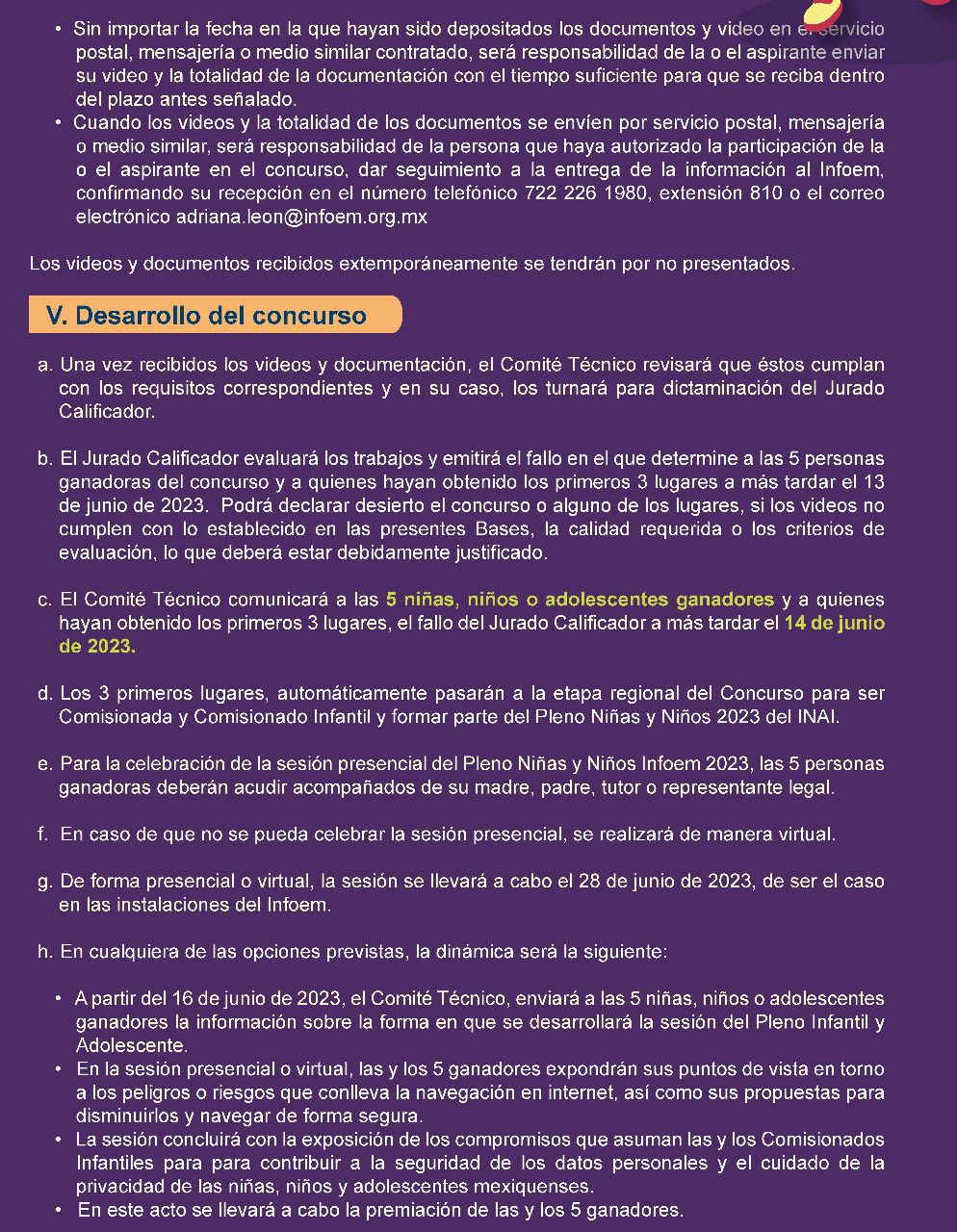 • Sin importar la fecha en la que hayan sido depositados los documentos y video en el servicio postal, mensajería o medio similar contratado, será responsabilidad de la o el aspirante enviar su video y la totalidad de la documentación con el tiempo suficiente para que se reciba dentro del plazo antes señalado.
• Cuando los videos y la totalidad de los documentos se envíen por servicio postal, mensajería o medio similar, será responsabilidad de la persona que haya autorizado la participación de la o el aspirante en el concurso, dar seguimiento a la entrega de la información al Infoem, confirmando su recepción en el número telefónico 722 226 1980, extensión 810 o el correo electrónico adriana.leon@infoem.org.mx

Los videos y documentos recibidos extemporáneamente se tendrán por no presentados.

V. Desarrollo del concurso

a. Una vez recibidos los videos y documentación, el Comité Técnico revisará que éstos cumplan con los requisitos correspondientes y en su caso, los turnará para dictaminación del Jurado Calificador.

b. El Jurado Calificador evaluará los trabajos y emitirá el fallo en el que determine a las 5 personas ganadoras del concurso y a quienes hayan obtenido los primeros 3 lugares a más tardar el 13 de junio de 2023. Podrá declarar desierto el concurso o alguno de los lugares, si los videos no cumplen con lo establecido en las presentes Bases, la calidad requerida o los criterios de evaluación, lo que deberá estar debidamente justificado.

c. El Comité Técnico comunicará a las 5 niñas, niños o adolescentes ganadores y a quienes hayan obtenido los primeros 3 lugares, el fallo del Jurado Calificador a más tardar el 14 de junio de 2023.

d. Los 3 primeros lugares, automáticamente pasarán a la etapa regional del Concurso para ser Comisionada y Comisionado Infantil y formar parte del Pleno Niñas y Niños 2023 del INAI.

e. Para la celebración de la sesión presencial del Pleno Niñas y Niños Infoem 2023, las 5 personas ganadoras deberán acudir acompañados de su madre, padre, tutor o representante legal.

f. En caso de que no se pueda celebrar la sesión presencial, se realizará de manera virtual.

g. De forma presencial o virtual, la sesión se llevará a cabo el 28 de junio de 2023, de ser el caso en las instalaciones del Infoem.

h. En cualquiera de las opciones previstas, la dinámica será la siguiente:

• A partir del 16 de junio de 2023, el Comité Técnico, enviará a las 5 niñas, niños o adolescentes ganadores la información sobre la forma en que se desarrollará la sesión del Pleno Infantil y Adolescente.
• En la sesión presencial o virtual, las y los 5 ganadores expondrán sus puntos de vista en torno a los peligros o riesgos que conlleva la navegación en internet, así como sus propuestas para disminuirlos y navegar de forma segura.
• La sesión concluirá con la exposición de los compromisos que asuman las y los Comisionados Infantiles para para contribuir a la seguridad de los datos personales y el cuidado de la privacidad de las niñas, niños y adolescentes mexiquenses.
• En este acto se llevará a cabo la premiación de las y los 5 ganadores.